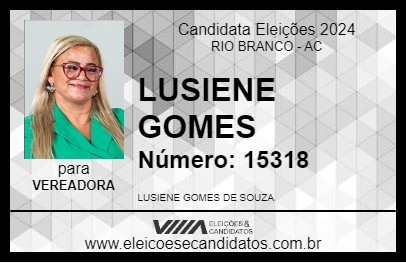 Candidata Eleições 2024
RIO BRANCO - AC

LUSIENE GOMES

Número: 15318

para
VEREADORA

LUSIENE GOMES DE SOUZA

VIIIA ELEIÇÕES & CANDIDATOS

www.eleicoesecandidatos.com.br